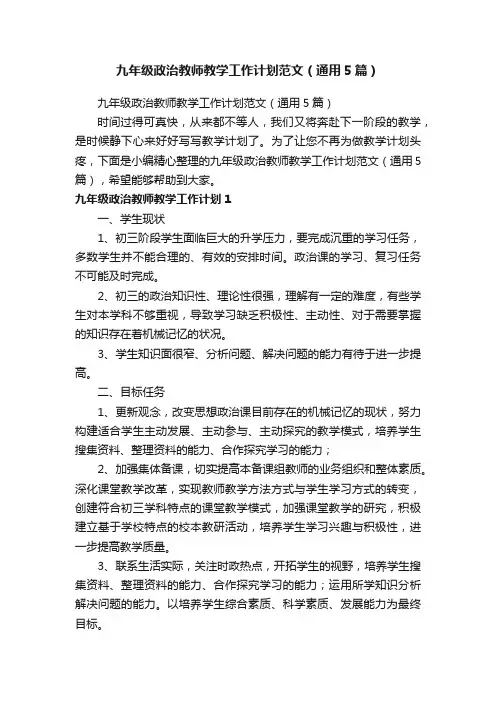 九年级政治教师教学工作计划范文（通用5篇）

九年级政治教师教学工作计划范文（通用5篇）

时间过得可真快，从来都不等人，我们又将奔赴下一阶段的教学，是时候静下心来好好写写教学计划了。为了让您不再为做教学计划头疼，下面是小编精心整理的九年级政治教师教学工作计划范文（通用5篇），希望能够帮助到大家。

九年级政治教师教学工作计划1

一、学生现状

1、初三阶段学生面临巨大的升学压力，要完成沉重的学习任务，多数学生并不能合理的、有效的安排时间。政治课的学习、复习任务不可能及时完成。

2、初三的政治知识性、理论性很强，理解有一定的难度，有些学生对本学科不够重视，导致学习缺乏积极性、主动性、对于需要掌握的知识存在着机械记忆的状况。

3、学生知识面很窄、分析问题、解决问题的能力有待于进一步提高。

二、目标任务

1、更新观念，改变思想政治课目前存在的机械记忆的现状，努力构建适合学生主动发展、主动参与、主动探究的教学模式，培养学生搜集资料、整理资料的能力、合作探究学习的能力；

2、加强集体备课，切实提高本备课组教师的业务组织和整体素质。深化课堂教学改革，实现教师教学方法方式与学生学习方式的转变，创建符合初三学科特点的课堂教学模式，加强课堂教学的研究，积极建立基于学校特点的校本教研活动，培养学生学习兴趣与积极性，进一步提高教学质量。

3、联系生活实际，关注时政热点，开拓学生的视野，培养学生搜集资料、整理资料的能力、合作探究学习的能力；运用所学知识分析解决问题的能力。以培养学生综合素质、科学素质、发展能力为最终目标。